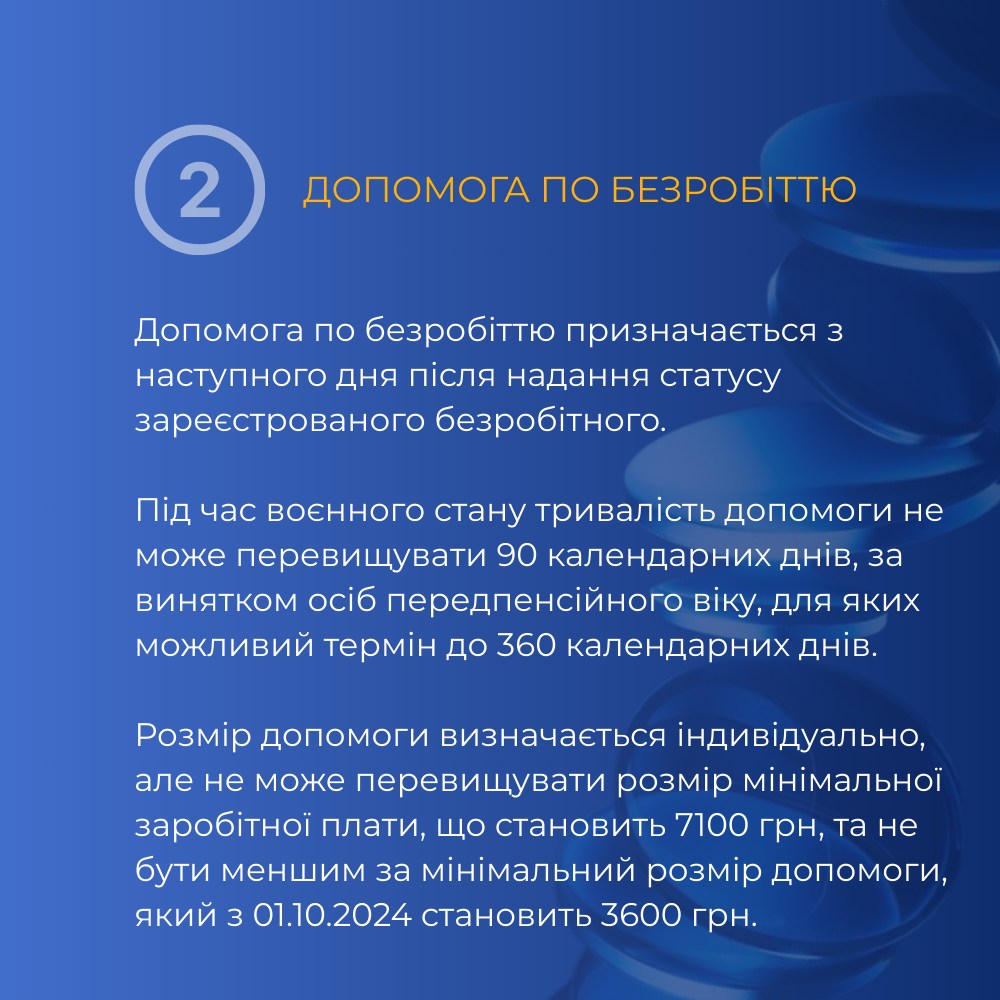 2

ДОПОМОГА ПО БЕЗРОБІТТЮ

Допомога по безробіттю призначається з наступного дня після надання статусу зареєстрованого безробітного.

Під час воєнного стану тривалість допомоги не може перевищувати 90 календарних днів, за винятком осіб передпенсійного віку, для яких можливий термін до 360 календарних днів.

Розмір допомоги визначається індивідуально, але не може перевищувати розмір мінімальної заробітної плати, що становить 7100 грн, та не бути меншим за мінімальний розмір допомоги, який з 01.10.2024 становить 3600 грн.